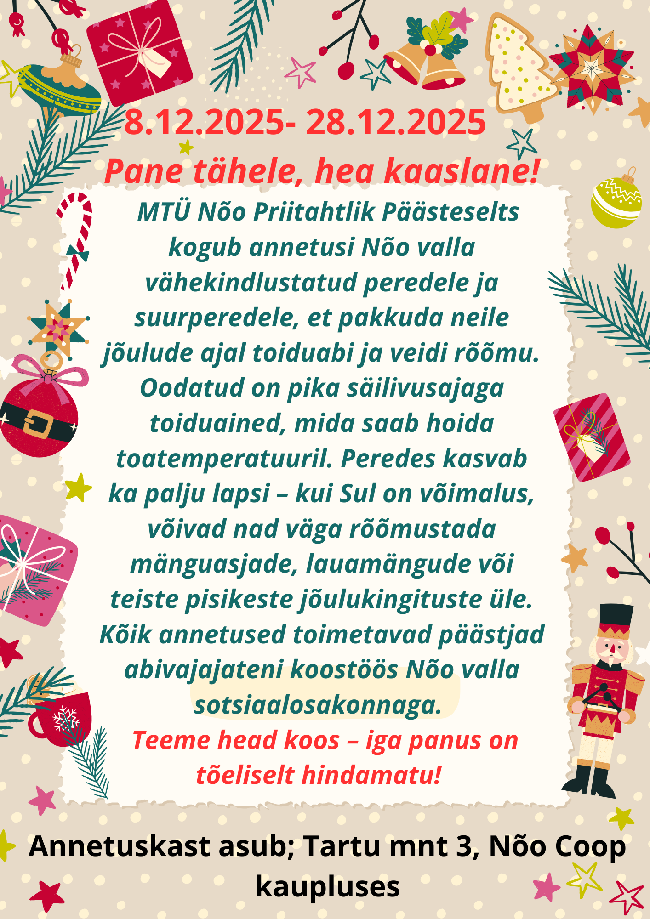 8.12.2025- 28.12.2025

Pane tähele, hea kaaslane!

MTÜ Nõo Priitahtlik Päästeselts kogub annetusi Nõo valla vähekindlustatud peredele ja suurperedele, et pakkuda neile jõulude ajal toiduabi ja veidi rõõmu. Oodatud on pika säilivusajaga toiduained, mida saab hoida toatemperatuuril. Peredes kasvab ka palju lapsi – kui Sul on võimalus, võivad nad väga rõõmustada mänguasjade, lauamängude või teiste pisikeste jõulukingituste üle. Kõik annetused toimetavad päästjad abivajajateni koostöös Nõo valla sotsiaalosakonnaga.

Teeme head koos – iga panus on tõeliselt hindamatu!

Annetuskast asub; Tartu mnt 3, Nõo Coop kaupluses